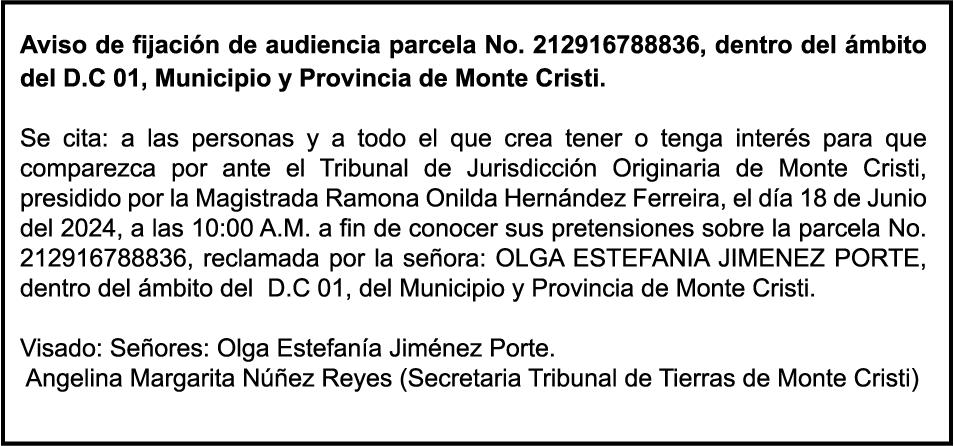 Aviso de fijación de audiencia parcela No. 212916788836, dentro del ámbito del D.C 01, Municipio y Provincia de Monte Cristi.

Se cita: a las personas y a todo el que crea tener o tenga interés para que comparezca por ante el Tribunal de Jurisdicción Originaria de Monte Cristi, presidido por la Magistrada Ramona Onilda Hernández Ferreira, el día 18 de Junio del 2024, a las 10:00 A.M. a fin de conocer sus pretensiones sobre la parcela No. 212916788836, reclamada por la señora: OLGA ESTEFANIA JIMENEZ PORTE, dentro del ámbito del D.C 01, del Municipio y Provincia de Monte Cristi.

Visado: Señores: Olga Estefanía Jiménez Porte.
Angelina Margarita Núñez Reyes (Secretaria Tribunal de Tierras de Monte Cristi)